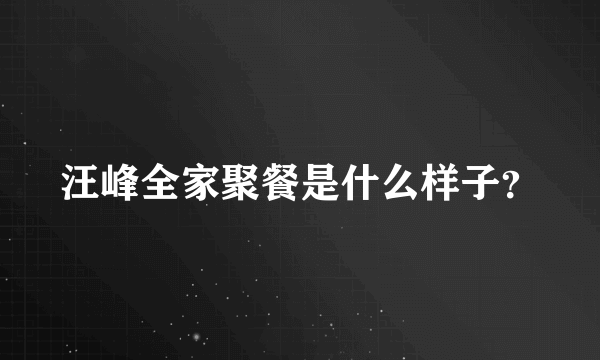 汪峰全家聚餐是什么样子?